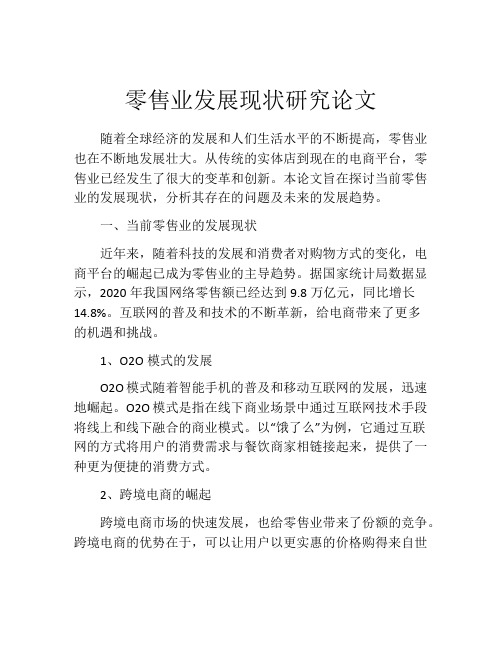 零售业发展现状研究论文

随着全球经济的发展和人们生活水平的不断提高，零售业也在不断地发展壮大。从传统的实体店到现在的电商平台，零售业已经发生了很大的变革和创新。本论文旨在探讨当前零售业的发展现状，分析其存在的问题及未来的发展趋势。

一、当前零售业的发展现状

近年来，随着科技的发展和消费者对购物方式的变化，电商平台的崛起已成为零售业的主导趋势。据国家统计局数据显示，2020 年我国网络零售额已经达到 9.8 万亿元，同比增长 14.8%。互联网的普及和技术的不断革新，给电商带来了更多的机遇和挑战。

1、O2O 模式的发展

O2O 模式随着智能手机的普及和移动互联网的发展，迅速地崛起。O2O 模式是指在线下商业场景中通过互联网技术手段将线上和线下融合的商业模式。以“饿了么”为例，它通过互联网的方式将用户的消费需求与餐饮商家相链接起来，提供了一种更为便捷的消费方式。

2、跨境电商的崛起

跨境电商市场的快速发展，也给零售业带来了份额的竞争。跨境电商的优势在于，可以让用户以更实惠的价格购得来自世